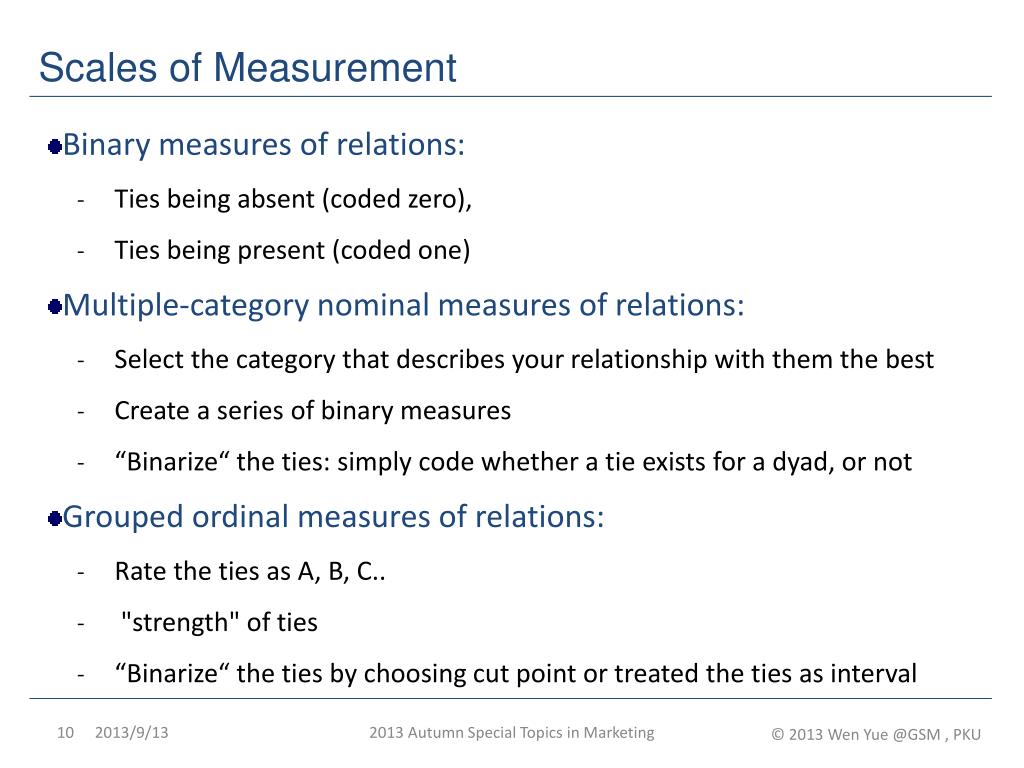 Scales of Measurement

Binary measures of relations:

- Ties being absent (coded zero),

- Ties being present (coded one)

Multiple-category nominal measures of relations:

- Select the category that describes your relationship with them the best

- Create a series of binary measures

- “Binarize“ the ties: simply code whether a tie exists for a dyad, or not

Grouped ordinal measures of relations:

- Rate the ties as A, B, C..

- "strength" of ties

- “Binarize“ the ties by choosing cut point or treated the ties as interval

10 2013/9/13

2013 Autumn Special Topics in Marketing

© 2013 Wen Yue @GSM , PKU